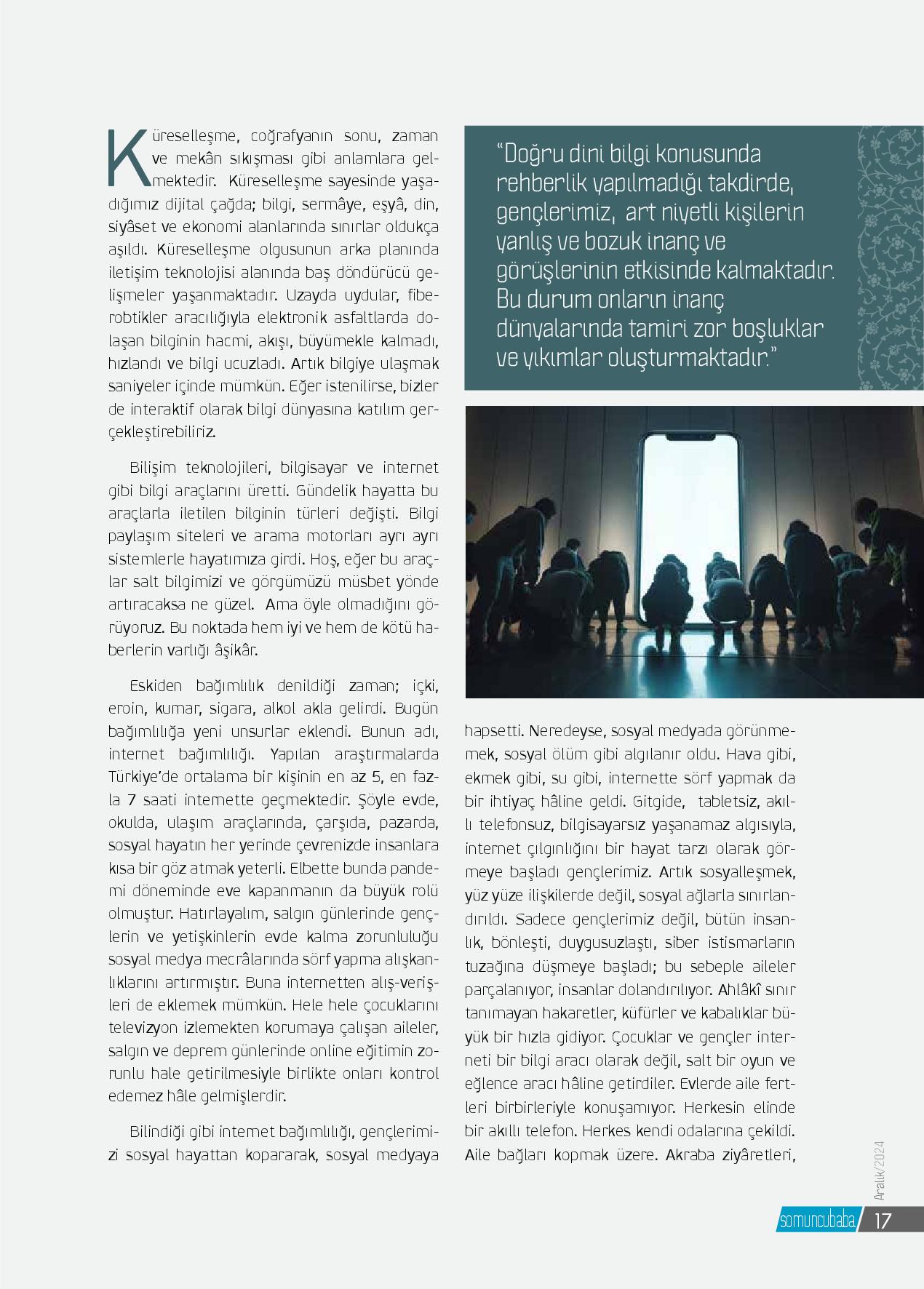 Küreselleşme, coğrafyanın sonu, zaman ve mekân sıkışması gibi anlamlara gelmektedir. Küreselleşme sayesinde yaşadığımız dijital çağda; bilgi, sermâye, eşyâ, din, siyâset ve ekonomi alanlarında sınırlar oldukça aşıldı. Küreselleşme olgusunun arka planında iletişim teknolojisi alanında baş döndürücü gelişmeler yaşanmaktadır. Uzayda uydular, fiberobtikler aracılığıyla elektronik asfaltlarda dolaşan bilginin hacmi, akışı, büyümekle kalmadı, hızlandı ve bilgi ucuzladı. Artık bilgiye ulaşmak saniyeler içinde mümkün. Eğer istenilirse, bizler de interaktif olarak bilgi dünyasına katılım gerçekleştirebiliriz.

Bilişim teknolojileri, bilgisayar ve internet gibi bilgi araçlarını üretti. Gündelik hayatta bu araçlarla iletilen bilginin türleri değişti. Bilgi paylaşım siteleri ve arama motorları ayrı ayrı sistemlerle hayatımıza girdi. Hoş, eğer bu araçlar salt bilgimizi ve görgümüzü müsbet yönde artıracaksa ne güzel. Ama öyle olmadığını görüyoruz. Bu noktada hem iyi ve hem de kötü haberlerin varlığı âşikâr.

Eskiden bağımlılık denildiği zaman; içki, eroin, kumar, sigara, alkol akla gelirdi. Bugün bağımlılığa yeni unsurlar eklendi. Bunun adı, internet bağımlılığı. Yapılan araştırmalarda Türkiye'de ortalama bir kişinin en az 5, en fazla 7 saati internette geçmektedir. Şöyle evde, okulda, ulaşım araçlarında, çarşıda, pazarda, sosyal hayatın her yerinde çevrenizde insanlara kısa bir göz atmak yeterli. Elbette bunda pandemi döneminde eve kapanmanın da büyük rolü olmuştur. Hatırlayalım, salgın günlerinde gençlerin ve yetişkinlerin evde kalma zorunluluğu sosyal medya mecrâlarında sörf yapma alışkanlıklarını artırmıştır. Buna internetten alış-verişleri de eklemek mümkün. Hele hele çocuklarını televizyon izlemekten korumaya çalışan aileler, salgın ve deprem günlerinde online eğitimin zorunlu hale getirilmesiyle birlikte onları kontrol edemez hâle gelmişlerdir.

Bilindiği gibi internet bağımlılığı, gençlerimizi sosyal hayattan kopararak, sosyal medyaya

"Doğru dini bilgi konusunda rehberlik yapılmadığı takdirde, gençlerimiz, art niyetli kişilerin yanlış ve bozuk inanç ve görüşlerinin etkisinde kalmaktadır. Bu durum onların inanç dünyalarında tamiri zor boşluklar ve yıkımlar oluşturmaktadır."

hapsetti. Neredeyse, sosyal medyada görünmemek, sosyal ölüm gibi algılanır oldu. Hava gibi, ekmek gibi, su gibi, internette sörf yapmak da bir ihtiyaç hâline geldi. Gitgide, tabletsiz, akıllı telefonsuz, bilgisayarsız yaşanamaz algısıyla, internet çılgınlığını bir hayat tarzı olarak görmeye başladı gençlerimiz. Artık sosyalleşmek, yüz yüze ilişkilerde değil, sosyal ağlarla sınırlandırıldı. Sadece gençlerimiz değil, bütün insanlık, bönleşti, duygusuzlaştı, siber istismarların tuzağına düşmeye başladı; bu sebeple aileler parçalanıyor, insanlar dolandırılıyor. Ahlâkî sınır tanımayan hakaretler, küfürler ve kabalıklar büyük bir hızla gidiyor. Çocuklar ve gençler interneti bir bilgi aracı olarak değil, salt bir oyun ve eğlence aracı hâline getirdiler. Evlerde aile fertleri birbirleriyle konuşamıyor. Herkesin elinde bir akıllı telefon. Herkes kendi odalarına çekildi. Aile bağları kopmak üzere. Akraba ziyâretleri,

Aralık/2024

somuncubaba 17